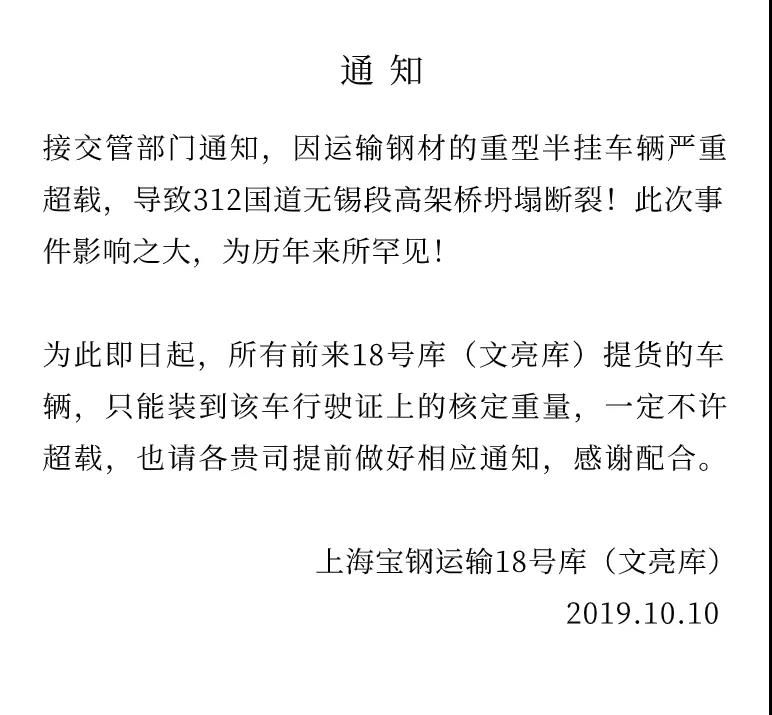 通 知

接交管部门通知，因运输钢材的重型半挂车辆严重超载，导致312国道无锡段高架桥坍塌断裂！此次事件影响之大，为历年来所罕见！

为此即日起，所有前来18号库（文亮库）提货的车辆，只能装到该车行驶证上的核定重量，一定不许超载，也请各贵司提前做好相应通知，感谢配合。

上海宝钢运输18号库（文亮库）
2019.10.10